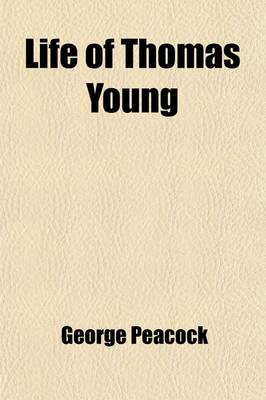 Life of Thomas Young

George Peacock